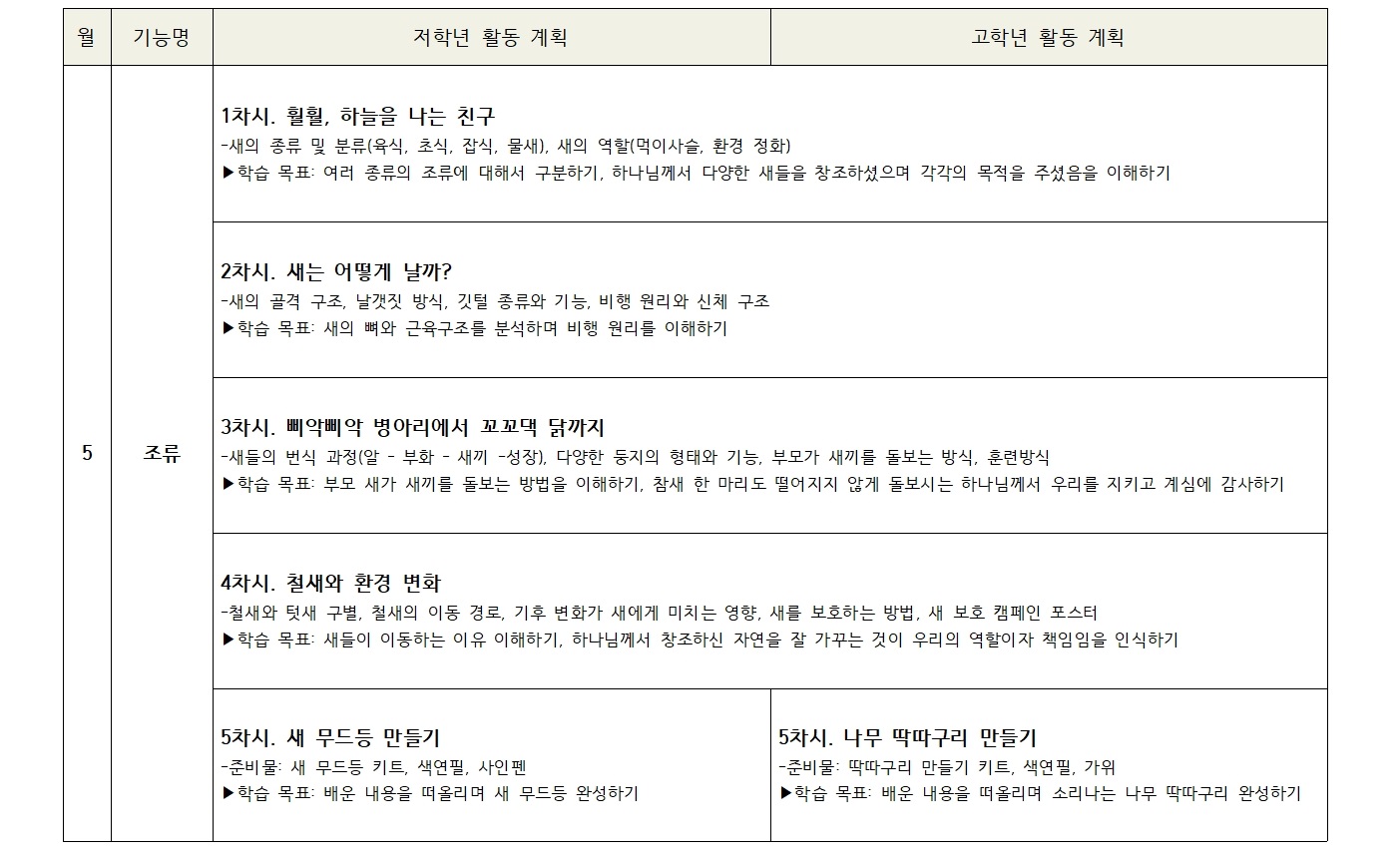 | 월 | 기능명 | 저학년 활동 계획 | 고학년 활동 계획 |
|---|---|---|---|
| 5 | 조류 | 1차시. 훨훨, 하늘을 나는 친구 -새의 종류 및 분류(육식, 초식, 잡식, 물새), 새의 역할(먹이사슬, 환경 정화) ▶학습 목표: 여러 종류의 조류에 대해서 구분하기, 하나님께서 다양한 새들을 창조하셨으며 각각의 목적을 주셨음을 이해하기 | |
| | | 2차시. 새는 어떻게 날까? -새의 골격 구조, 날갯짓 방식, 깃털 종류와 기능, 비행 원리와 신체 구조 ▶학습 목표: 새의 뼈와 근육구조를 분석하며 비행 원리를 이해하기 | |
| | | 3차시. 삐악삐악 병아리에서 꼬꼬댁 닭까지 -새들의 번식 과정(알 - 부화 - 새끼 -성장), 다양한 둥지의 형태와 기능, 부모가 새끼를 돌보는 방식, 훈련방식 ▶학습 목표: 부모 새가 새끼를 돌보는 방법을 이해하기, 참새 한 마리도 떨어지지 않게 돌보시는 하나님께서 우리를 지키고 계심에 감사하기 | |
| | | 4차시. 철새와 환경 변화 -철새와 텃새 구별, 철새의 이동 경로, 기후 변화가 새에게 미치는 영향, 새를 보호하는 방법, 새 보호 캠페인 포스터 ▶학습 목표: 새들이 이동하는 이유 이해하기, 하나님께서 창조하신 자연을 잘 가꾸는 것이 우리의 역할이자 책임임을 인식하기 | |
| | | 5차시. 새 무드등 만들기 -준비물: 새 무드등 키트, 색연필, 사인펜 ▶학습 목표: 배운 내용을 떠올리며 새 무드등 완성하기 | 5차시. 나무 딱따구리 만들기 -준비물: 딱따구리 만들기 키트, 색연필, 가위 ▶학습 목표: 배운 내용을 떠올리며 소리나는 나무 딱따구리 완성하기 |